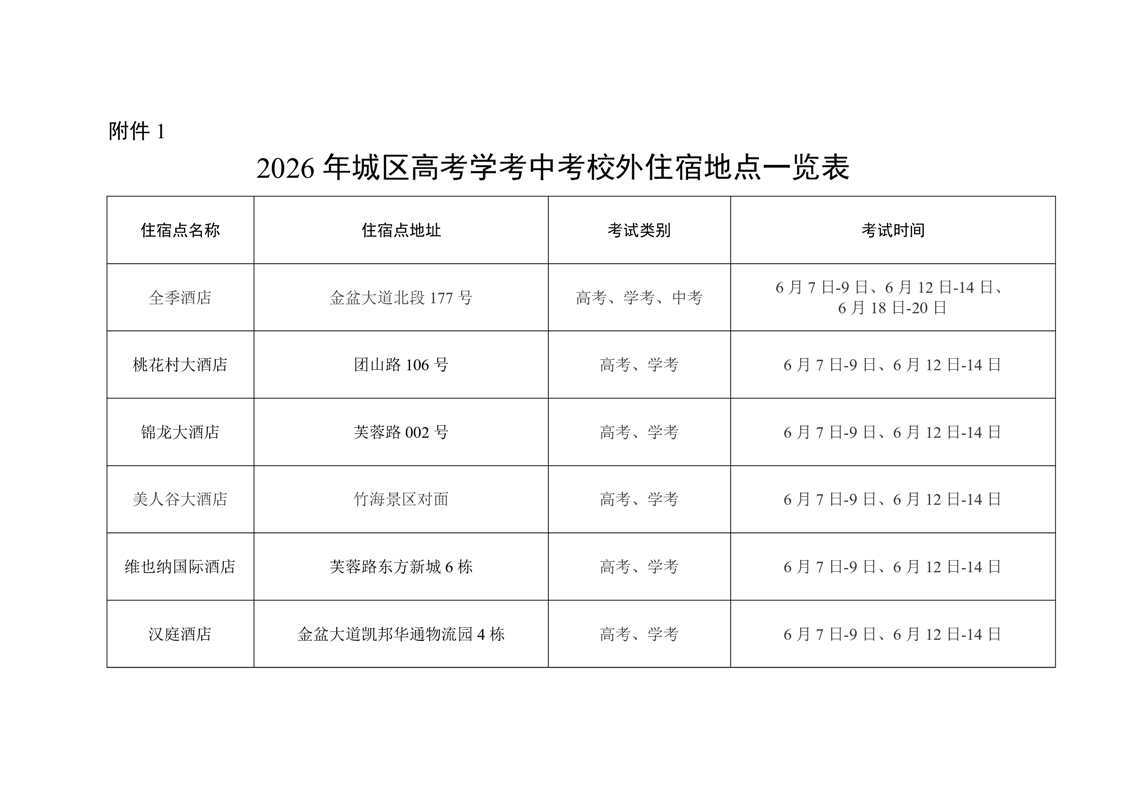 附件1

2026年城区高考学考中考校外住宿地点一览表

| 住宿点名称 | 住宿点地址 | 考试类别 | 考试时间 |
|---|---|---|---|
| 全季酒店 | 金盆大道北段177号 | 高考、学考、中考 | 6月7日-9日、6月12日-14日、6月18日-20日 |
| 桃花村大酒店 | 团山路106号 | 高考、学考 | 6月7日-9日、6月12日-14日 |
| 锦龙大酒店 | 芙蓉路002号 | 高考、学考 | 6月7日-9日、6月12日-14日 |
| 美人谷大酒店 | 竹海景区对面 | 高考、学考 | 6月7日-9日、6月12日-14日 |
| 维也纳国际酒店 | 芙蓉路东方新城6栋 | 高考、学考 | 6月7日-9日、6月12日-14日 |
| 汉庭酒店 | 金盆大道凯邦华通物流园4栋 | 高考、学考 | 6月7日-9日、6月12日-14日 |